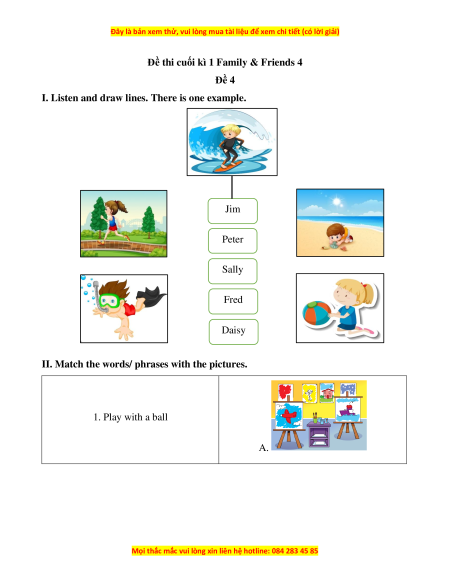 Đây là bản xem thử, vui lòng mua tài liệu để xem chi tiết (có lời giải)

Đề thi cuối kì 1 Family & Friends 4

Đề 4

I. Listen and draw lines. There is one example.

Jim

Peter

Sally

Fred

Daisy

II. Match the words/ phrases with the pictures.

| 1. Play with a ball | A. |
|---|---|

Mọi thắc mắc vui lòng xin liên hệ hotline: 084 283 45 85